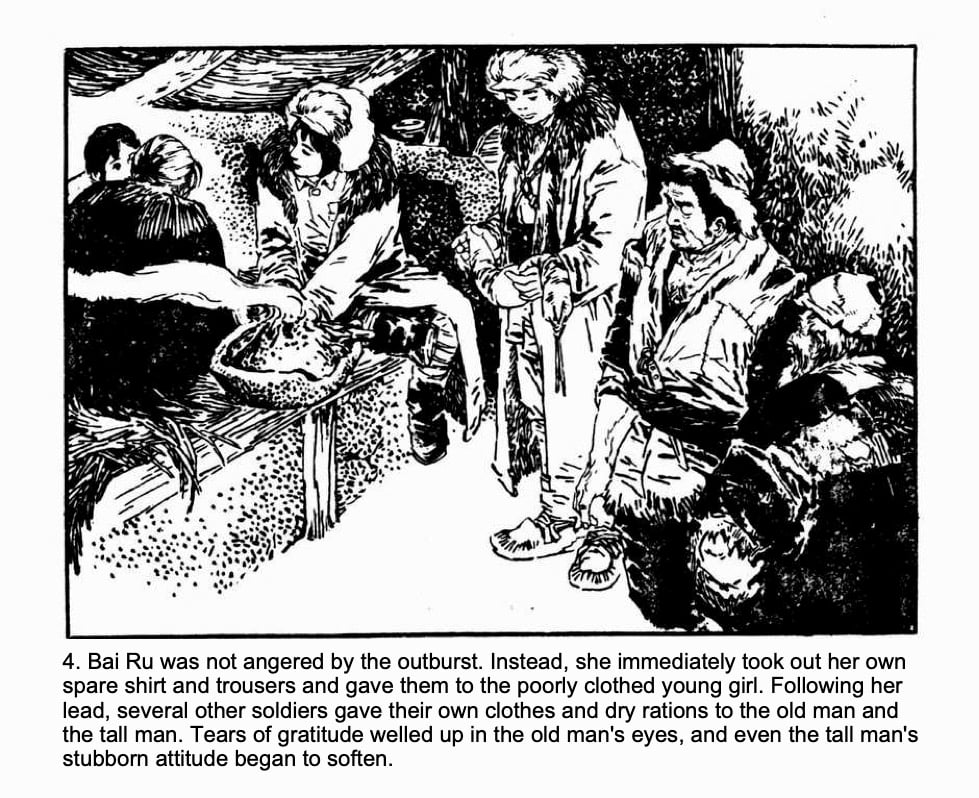 4. Bai Ru was not angered by the outburst. Instead, she immediately took out her own spare shirt and trousers and gave them to the poorly clothed young girl. Following her lead, several other soldiers gave their own clothes and dry rations to the old man and the tall man. Tears of gratitude welled up in the old man's eyes, and even the tall man's stubborn attitude began to soften.